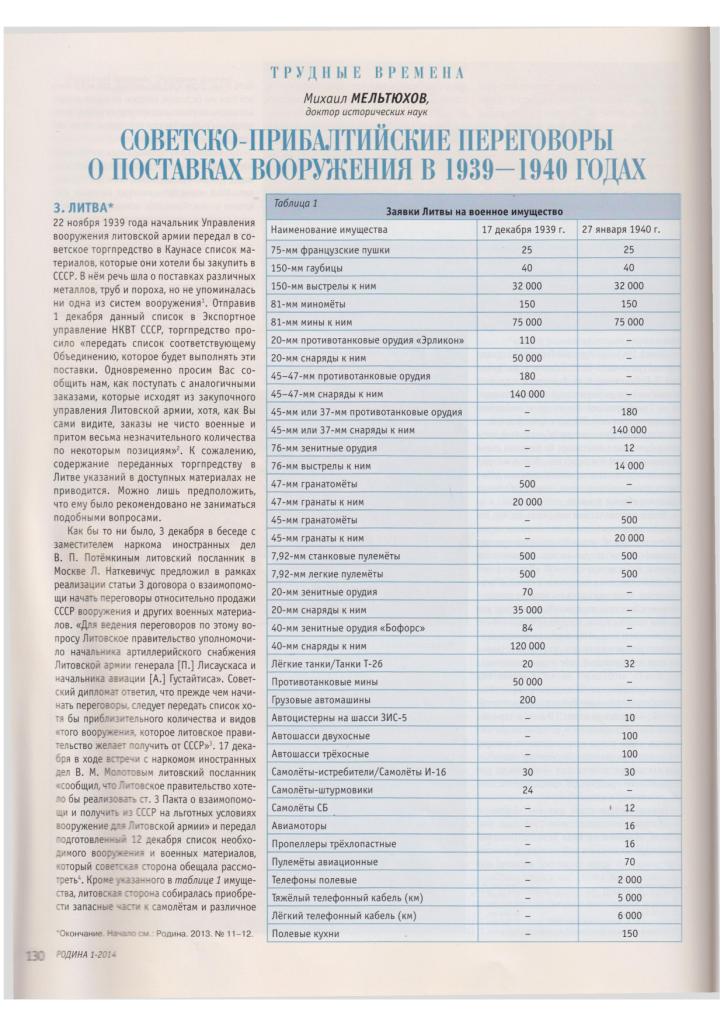 ТРУДНЫЕ ВРЕМЕНА

Михаил МЕЛЬТЮХОВ,
доктор исторических наук

СОВЕТСКО-ПРИБАЛТИЙСКИЕ ПЕРЕГОВОРЫ О ПОСТАВКАХ ВООРУЖЕНИЯ В 1939—1940 ГОДАХ

3. ЛИТВА*

22 ноября 1939 года начальник Управления вооружения литовской армии передал в советское торгпредство в Каунасе список материалов, которые они хотели бы закупить в СССР. В нём речь шла о поставках различных металлов, труб и пороха, но не упоминалась ни одна из систем вооружения$^1$. Отправив 1 декабря данный список в Экспортное управление НКВТ СССР, торгпредство просило «передать список соответствующему Объединению, которое будет выполнять эти поставки. Одновременно просим Вас сообщить нам, как поступать с аналогичными заказами, которые исходят из закупочного управления Литовской армии, хотя, как Вы сами видите, заказы не чисто военные и притом весьма незначительного количества по некоторым позициям»$^2$. К сожалению, содержание переданных торгпредству в Литве указаний в доступных материалах не приводится. Можно лишь предположить, что ему было рекомендовано не заниматься подобными вопросами.

Как бы то ни было, 3 декабря в беседе с заместителем наркома иностранных дел В. П. Потёмкиным литовский посланник в Москве Л. Наткевичус предложил в рамках реализации статьи 3 договора о взаимопомощи начать переговоры относительно продажи СССР вооружения и других военных материалов. «Для ведения переговоров по этому вопросу Литовское правительство уполномочило начальника артиллерийского снабжения Литовской армии генерала [П.] Лисаускаса и начальника авиации [А.] Густайтиса». Советский дипломат ответил, что прежде чем начинать переговоры, следует передать список хотя бы приблизительного количества и видов «того вооружения, которое литовское правительство желает получить от СССР»$^3$. 17 декабря в ходе встречи с наркомом иностранных дел В. М. Молотовым литовский посланник «сообщил, что Литовское правительство хотело бы реализовать ст. 3 Пакта о взаимопомощи и получить из СССР на льготных условиях вооружение для Литовской армии» и передал подготовленный 12 декабря список необходимого вооружения и военных материалов, который советская сторона обещала рассмотреть$^4$. Кроме указанного в таблице 1 имущества, литовская сторона собиралась приобрести запасные части к самолётам и различное

*Окончание. Начало см.: Родина. 2013. № 11–12.

Таблица 1
Заявки Литвы на военное имущество

| Наименование имущества | 17 декабря 1939 г. | 27 января 1940 г. |
|---|---|---|
| 75-мм французские пушки | 25 | 25 |
| 150-мм гаубицы | 40 | 40 |
| 150-мм выстрелы к ним | 32 000 | 32 000 |
| 81-мм миномёты | 150 | 150 |
| 81-мм мины к ним | 75 000 | 75 000 |
| 20-мм противотанковые орудия «Эрликон» | 110 | – |
| 20-мм снаряды к ним | 50 000 | – |
| 45–47-мм противотанковые орудия | 180 | – |
| 45–47-мм снаряды к ним | 140 000 | – |
| 45-мм или 37-мм противотанковые орудия | – | 180 |
| 45-мм или 37-мм снаряды к ним | – | 140 000 |
| 76-мм зенитные орудия | – | 12 |
| 76-мм выстрелы к ним | – | 14 000 |
| 47-мм гранатомёты | 500 | – |
| 47-мм гранаты к ним | 20 000 | – |
| 45-мм гранатомёты | – | 500 |
| 45-мм гранаты к ним | – | 20 000 |
| 7,92-мм станковые пулемёты | 500 | 500 |
| 7,92-мм легкие пулемёты | 500 | 500 |
| 20-мм зенитные орудия | 70 | – |
| 20-мм снаряды к ним | 35 000 | – |
| 40-мм зенитные орудия «Бофорс» | 84 | – |
| 40-мм снаряды к ним | 120 000 | – |
| Лёгкие танки/Танки Т-26 | 20 | 32 |
| Противотанковые мины | 50 000 | – |
| Грузовые автомашины | 200 | – |
| Автоцистерны на шасси ЗИС-5 | – | 10 |
| Автошасси двухосные | – | 100 |
| Автошасси трёхосные | – | 100 |
| Самолёты-истребители/Самолёты И-16 | 30 | 30 |
| Самолёты-штурмовики | 24 | – |
| Самолёты СБ | – | 12 |
| Авиамоторы | – | 16 |
| Пропеллеры трёхлопастные | – | 16 |
| Пулемёты авиационные | – | 70 |
| Телефоны полевые | – | 2 000 |
| Тяжёлый телефонный кабель (км) | – | 5 000 |
| Лёгкий телефонный кабель (км) | – | 6 000 |
| Полевые кухни | – | 150 |

130 РОДИНА 1-2014